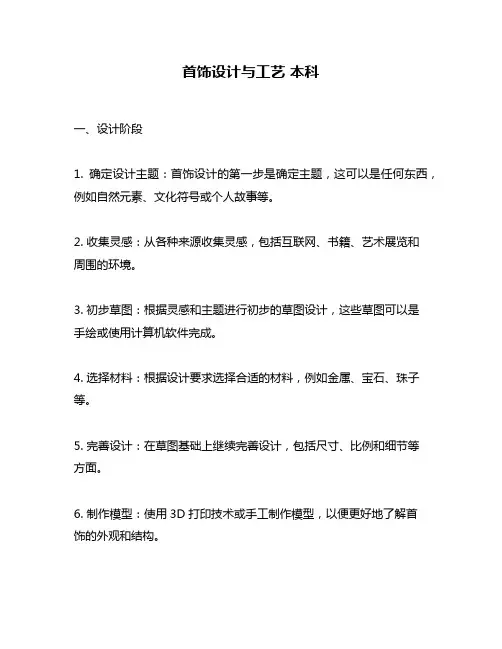 首饰设计与工艺 本科

一、设计阶段

1. 确定设计主题：首饰设计的第一步是确定主题，这可以是任何东西，例如自然元素、文化符号或个人故事等。

2. 收集灵感：从各种来源收集灵感，包括互联网、书籍、艺术展览和周围的环境。

3. 初步草图：根据灵感和主题进行初步的草图设计，这些草图可以是手绘或使用计算机软件完成。

4. 选择材料：根据设计要求选择合适的材料，例如金属、宝石、珠子等。

5. 完善设计：在草图基础上继续完善设计，包括尺寸、比例和细节等方面。

6. 制作模型：使用 3D 打印技术或手工制作模型，以便更好地了解首饰的外观和结构。